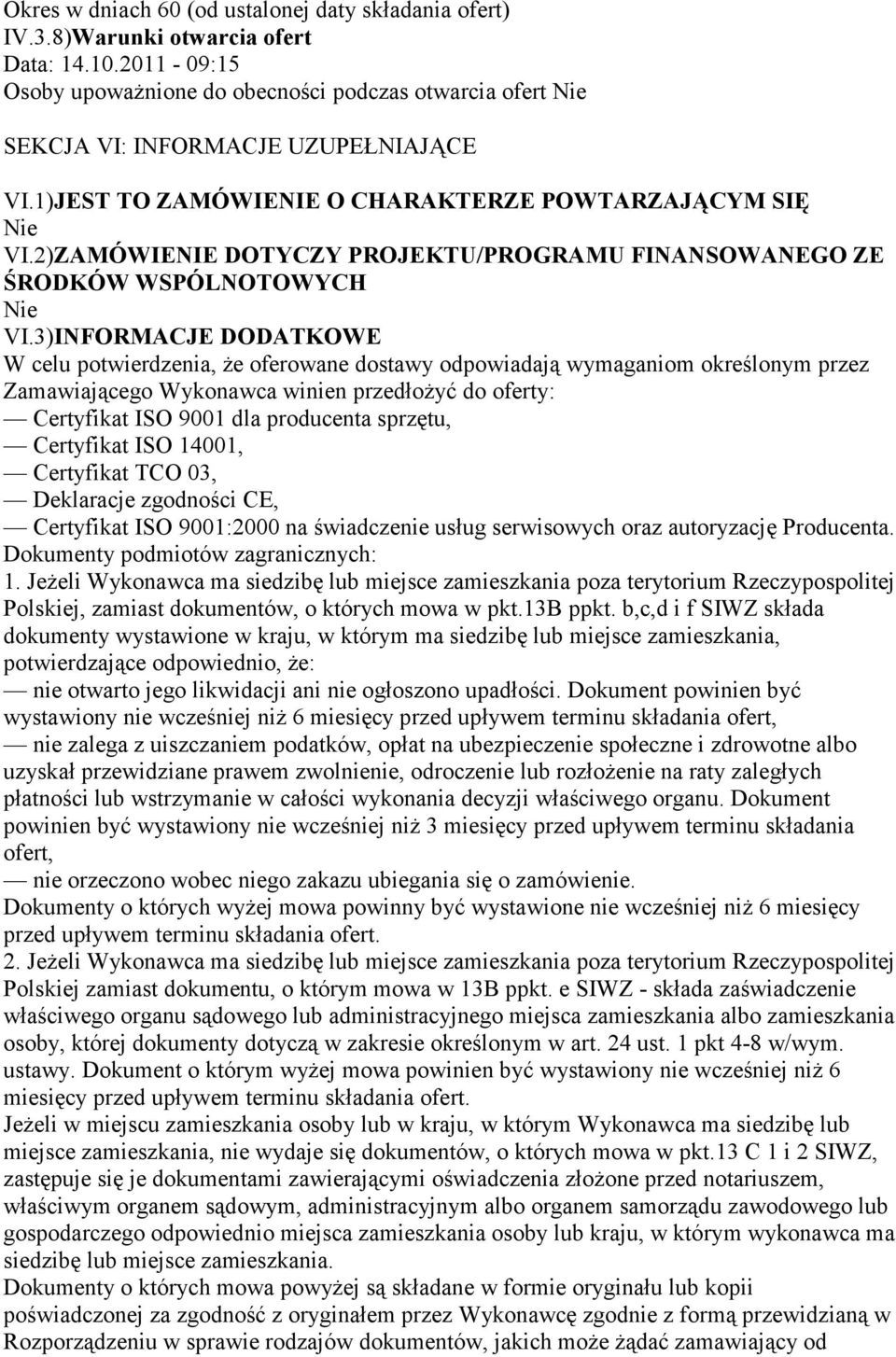 Okres w dniach 60 (od ustalonej daty składania ofert)
IV.3.8)Warunki otwarcia ofert
Data: 14.10.2011 - 09:15
Osoby upoważnione do obecności podczas otwarcia ofert Nie

SEKCJA VI: INFORMACJE UZUPEŁNIAJĄCE

VI.1)JEST TO ZAMÓWIENIE O CHARAKTERZE POWTARZAJĄCYM SIĘ
Nie
VI.2)ZAMÓWIENIE DOTYCZY PROJEKTU/PROGRAMU FINANSOWANEGO ZE ŚRODKÓW WSPÓLNOTOWYCH
Nie
VI.3)INFORMACJE DODATKOWE
W celu potwierdzenia, że oferowane dostawy odpowiadają wymaganiom określonym przez Zamawiającego Wykonawca winien przedłożyć do oferty:
— Certyfikat ISO 9001 dla producenta sprzętu,
— Certyfikat ISO 14001,
— Certyfikat TCO 03,
— Deklaracje zgodności CE,
— Certyfikat ISO 9001:2000 na świadczenie usług serwisowych oraz autoryzację Producenta.
Dokumenty podmiotów zagranicznych:
1. Jeżeli Wykonawca ma siedzibę lub miejsce zamieszkania poza terytorium Rzeczypospolitej Polskiej, zamiast dokumentów, o których mowa w pkt.13B ppkt. b,c,d i f SIWZ składa dokumenty wystawione w kraju, w którym ma siedzibę lub miejsce zamieszkania, potwierdzające odpowiednio, że:
— nie otwarto jego likwidacji ani nie ogłoszono upadłości. Dokument powinien być wystawiony nie wcześniej niż 6 miesięcy przed upływem terminu składania ofert,
— nie zalega z uiszczaniem podatków, opłat na ubezpieczenie społeczne i zdrowotne albo uzyskał przewidziane prawem zwolnienie, odroczenie lub rozłożenie na raty zaległych płatności lub wstrzymanie w całości wykonania decyzji właściwego organu. Dokument powinien być wystawiony nie wcześniej niż 3 miesięcy przed upływem terminu składania ofert,
— nie orzeczono wobec niego zakazu ubiegania się o zamówienie.
Dokumenty o których wyżej mowa powinny być wystawione nie wcześniej niż 6 miesięcy przed upływem terminu składania ofert.
2. Jeżeli Wykonawca ma siedzibę lub miejsce zamieszkania poza terytorium Rzeczypospolitej Polskiej zamiast dokumentu, o którym mowa w 13B ppkt. e SIWZ - składa zaświadczenie właściwego organu sądowego lub administracyjnego miejsca zamieszkania albo zamieszkania osoby, której dokumenty dotyczą w zakresie określonym w art. 24 ust. 1 pkt 4-8 w/wym. ustawy. Dokument o którym wyżej mowa powinien być wystawiony nie wcześniej niż 6 miesięcy przed upływem terminu składania ofert.
Jeżeli w miejscu zamieszkania osoby lub w kraju, w którym Wykonawca ma siedzibę lub miejsce zamieszkania, nie wydaje się dokumentów, o których mowa w pkt.13 C 1 i 2 SIWZ, zastępuje się je dokumentami zawierającymi oświadczenia złożone przed notariuszem, właściwym organem sądowym, administracyjnym albo organem samorządu zawodowego lub gospodarczego odpowiednio miejsca zamieszkania osoby lub kraju, w którym wykonawca ma siedzibę lub miejsce zamieszkania.
Dokumenty o których mowa powyżej są składane w formie oryginału lub kopii poświadczonej za zgodność z oryginałem przez Wykonawcę zgodnie z formą przewidzianą w Rozporządzeniu w sprawie rodzajów dokumentów, jakich może żądać zamawiający od